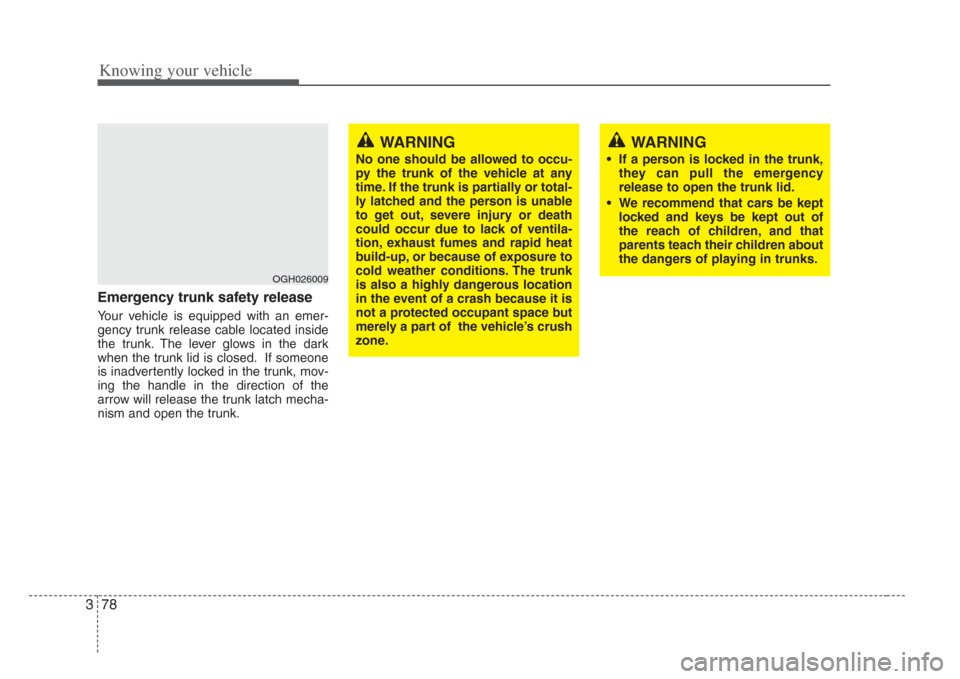 Knowing your vehicle

OGH026009

Emergency trunk safety release

Your vehicle is equipped with an emergency trunk release cable located inside the trunk. The lever glows in the dark when the trunk lid is closed. If someone is inadvertently locked in the trunk, moving the handle in the direction of the arrow will release the trunk latch mechanism and open the trunk.

WARNING

No one should be allowed to occupy the trunk of the vehicle at any time. If the trunk is partially or totally latched and the person is unable to get out, severe injury or death could occur due to lack of ventilation, exhaust fumes and rapid heat build-up, or because of exposure to cold weather conditions. The trunk is also a highly dangerous location in the event of a crash because it is not a protected occupant space but merely a part of the vehicle's crush zone.

WARNING

• If a person is locked in the trunk, they can pull the emergency release to open the trunk lid.
• We recommend that cars be kept locked and keys be kept out of the reach of children, and that parents teach their children about the dangers of playing in trunks.

3 78

carmanualsonline.info